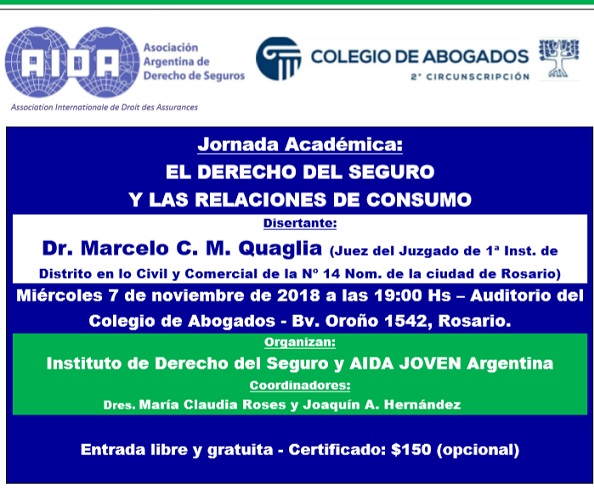 AIDA

Asociación Argentina de Derecho de Seguros

Association Internationale de Droit des Assurances

COLEGIO DE ABOGADOS
2° CIRCUNSCRIPCIÓN

Jornada Académica:

EL DERECHO DEL SEGURO
Y LAS RELACIONES DE CONSUMO

Disertante:

Dr. Marcelo C. M. Quaglia (Juez del Juzgado de 1ª Inst. de Distrito en lo Civil y Comercial de la Nº 14 Nom. de la ciudad de Rosario)

Miércoles 7 de noviembre de 2018 a las 19:00 Hs – Auditorio del Colegio de Abogados - Bv. Oroño 1542, Rosario.

Organizan:

Instituto de Derecho del Seguro y AIDA JOVEN Argentina

Coordinadores:

Dres. María Claudia Roses y Joaquín A. Hernández

Entrada libre y gratuita - Certificado: $150 (opcional)